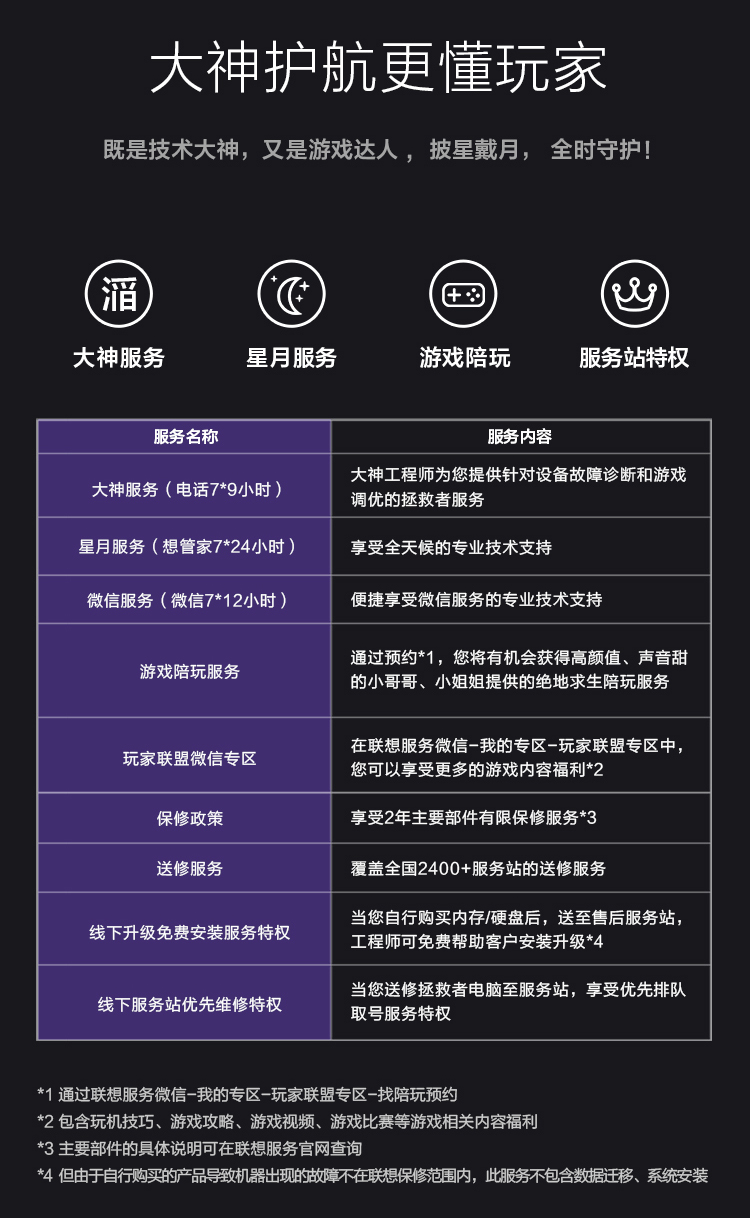 大神护航更懂玩家

既是技术大神，又是游戏达人， 披星戴月， 全时守护！

滔

大神服务

星月服务

游戏陪玩

服务站特权

| 服务名称 | 服务内容 |
|---|---|
| 大神服务（电话7*9小时） | 大神工程师为您提供针对设备故障诊断和游戏调优的拯救者服务 |
| 星月服务（想管家7*24小时） | 享受全天候的专业技术支持 |
| 微信服务（微信7*12小时） | 便捷享受微信服务的专业技术支持 |
| 游戏陪玩服务 | 通过预约*1，您将有机会获得高颜值、声音甜的小哥哥、小姐姐提供的绝地求生陪玩服务 |
| 玩家联盟微信专区 | 在联想服务微信-我的专区-玩家联盟专区中，您可以享受更多的游戏内容福利*2 |
| 保修政策 | 享受2年主要部件有限保修服务*3 |
| 送修服务 | 覆盖全国2400+服务站的送修服务 |
| 线下升级免费安装服务特权 | 当您自行购买内存/硬盘后，送至售后服务站，工程师可免费帮助客户安装升级*4 |
| 线下服务站优先维修特权 | 当您送修拯救者电脑至服务站，享受优先排队取号服务特权 |

*1 通过联想服务微信-我的专区-玩家联盟专区-找陪玩预约
*2 包含玩机技巧、游戏攻略、游戏视频、游戏比赛等游戏相关内容福利
*3 主要部件的具体说明可在联想服务官网查询
*4 但由于自行购买的产品导致机器出现的故障不在联想保修范围内，此服务不包含数据迁移、系统安装